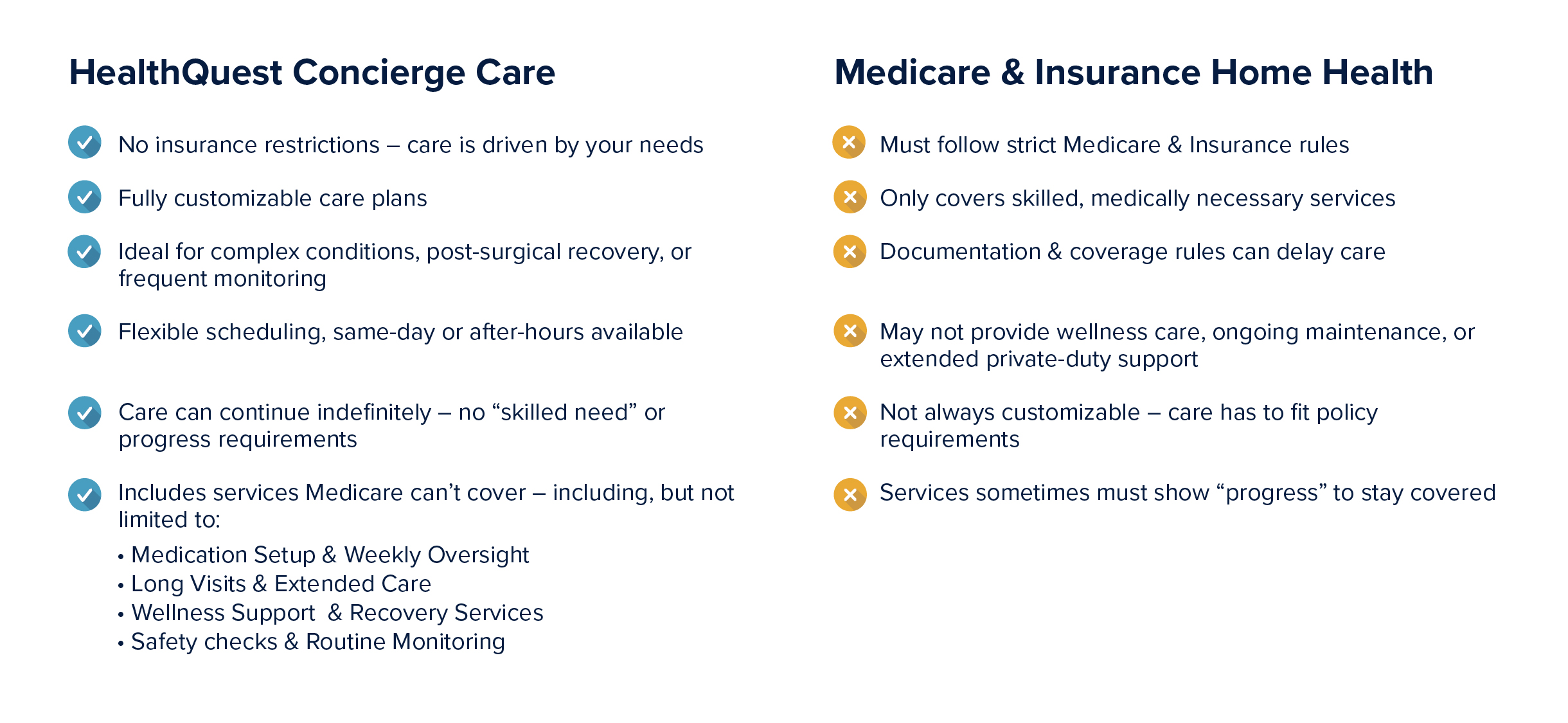 HealthQuest Concierge Care

No insurance restrictions – care is driven by your needs

Fully customizable care plans

Ideal for complex conditions, post-surgical recovery, or frequent monitoring

Flexible scheduling, same-day or after-hours available

Care can continue indefinitely – no “skilled need” or progress requirements

Includes services Medicare can’t cover – including, but not limited to:

• Medication Setup & Weekly Oversight
• Long Visits & Extended Care
• Wellness Support & Recovery Services
• Safety checks & Routine Monitoring

Medicare & Insurance Home Health

Must follow strict Medicare & Insurance rules

Only covers skilled, medically necessary services

Documentation & coverage rules can delay care

May not provide wellness care, ongoing maintenance, or extended private-duty support

Not always customizable – care has to fit policy requirements

Services sometimes must show “progress” to stay covered